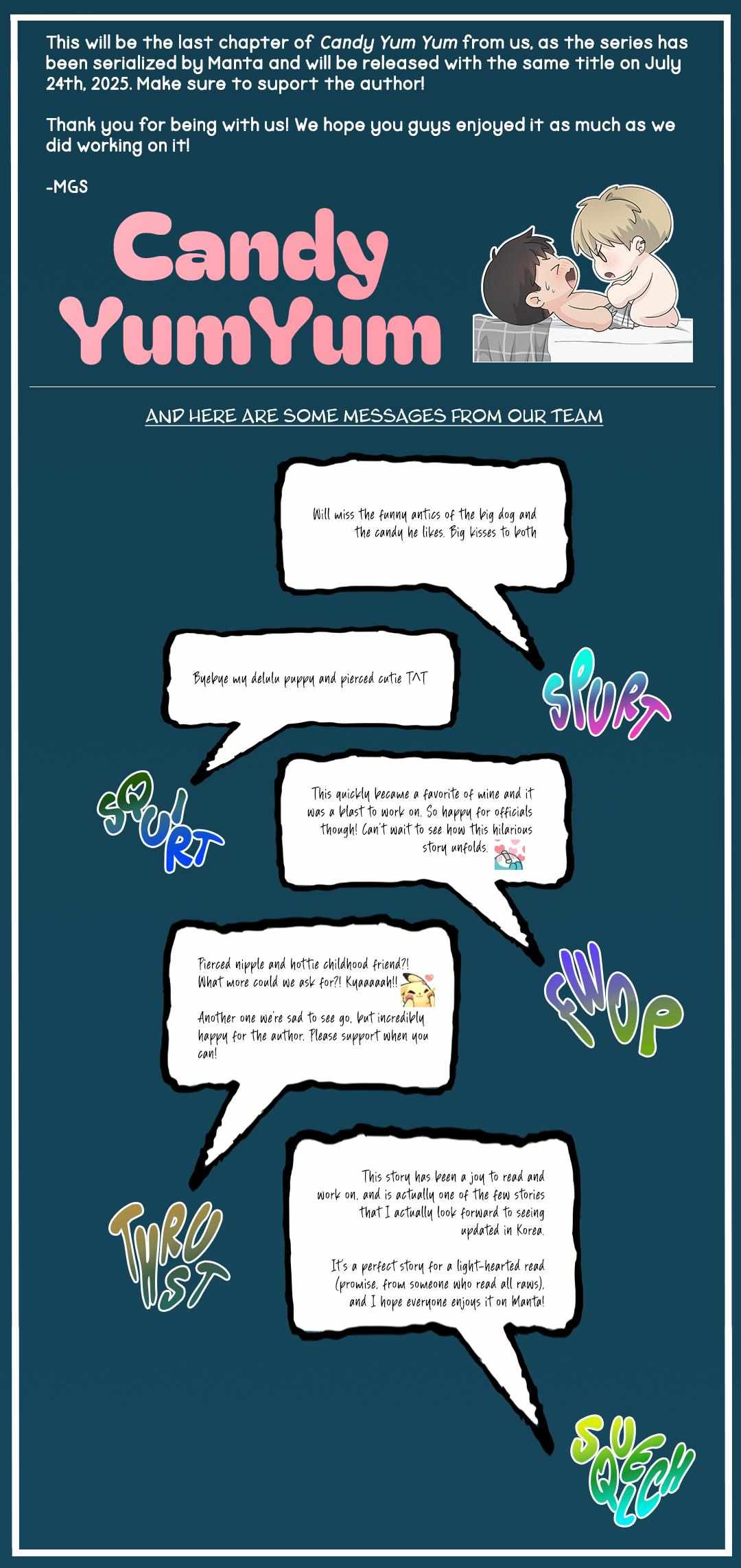 This will be the last chapter of Candy Yum Yum from us, as the series has been serialized by Manta and will be released with the same title on July 24th, 2025. Make sure to suport the author!

Thank you for being with us! We hope you guys enjoyed it as much as we did working on it!

-MGS

Candy
YumYum

AND HERE ARE SOME MESSAGES FROM OUR TEAM

Will miss the funny antics of the big dog and the candy he likes. Big kisses to both

SPURT

Byebye my delulu puppy and pierced cutie T^T

SQUIRT

This quickly became a favorite of mine and it was a blast to work on. So happy for officials though! Can't wait to see how this hilarious story unfolds.

FWOP

Pierced nipple and hottie childhood friend?! What more could we ask for?! Kyaaaaah!!

Another one we're sad to see go, but incredibly happy for the author. Please support when you can!

THRUST

This story has been a joy to read and work on, and is actually one of the few stories that I actually look forward to seeing updated in Korea.

It's a perfect story for a light-hearted read (promise, from someone who read all raws), and I hope everyone enjoys it on Manta!

SQUELCH